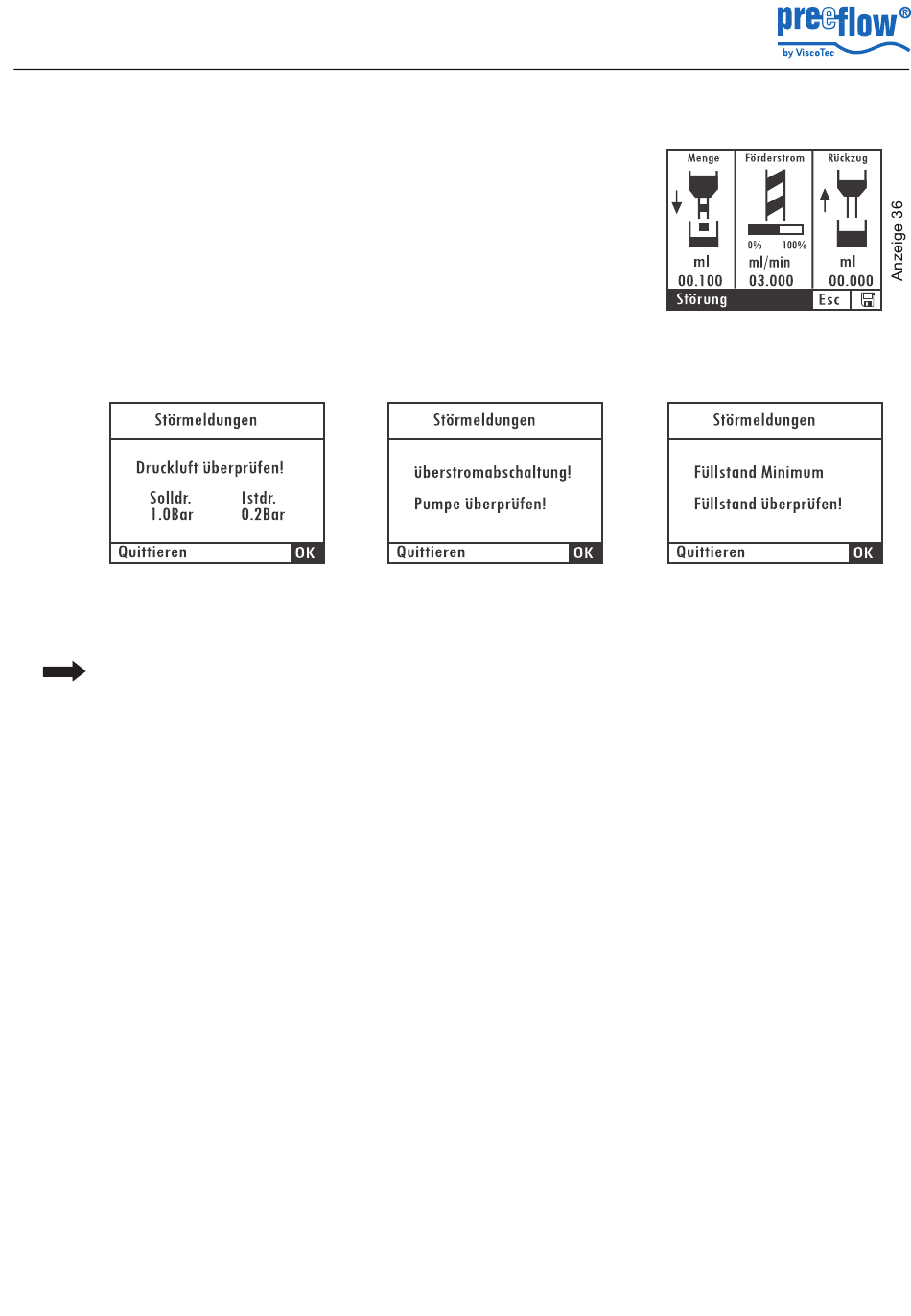 preeflow®
by ViscoTec

Menge
ml
00.100

Förderstrom
0% 100%
ml/min
03.000

Rückzug
ml
00.000

Störung Esc

Anzeige 36

Störmeldungen

Druckluft überprüfen!

Solldr.
1.0Bar

Istdr.
0.2Bar

Quittieren OK

Störmeldungen

überstromabschaltung!

Pumpe überprüfen!

Quittieren OK

Störmeldungen

Füllstand Minimum

Füllstand überprüfen!

Quittieren OK